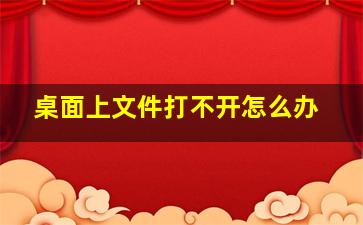 桌面上文件打不开怎么办